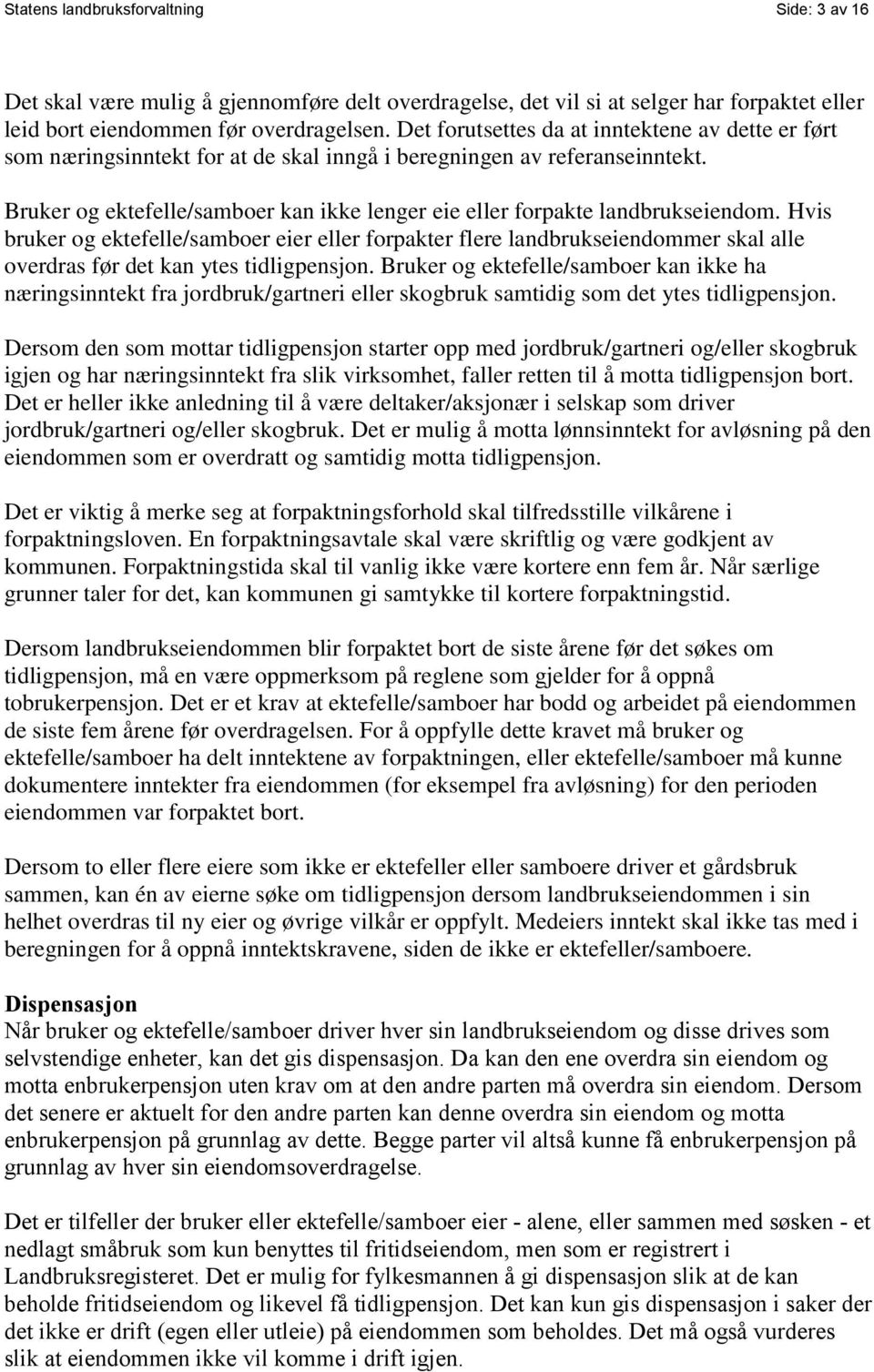 Statens landbruksforvaltning

Side: 3 av 16

Det skal være mulig å gjennomføre delt overdragelse, det vil si at selger har forpaktet eller leid bort eiendommen før overdragelsen. Det forutsettes da at inntektene av dette er ført som næringsinntekt for at de skal inngå i beregningen av referanseinntekt.

Bruker og ektefelle/samboer kan ikke lenger eie eller forpakte landbrukseiendom. Hvis bruker og ektefelle/samboer eier eller forpakter flere landbrukseiendommer skal alle overdras før det kan ytes tidligpensjon. Bruker og ektefelle/samboer kan ikke ha næringsinntekt fra jordbruk/gartneri eller skogbruk samtidig som det ytes tidligpensjon.

Dersom den som mottar tidligpensjon starter opp med jordbruk/gartneri og/eller skogbruk igjen og har næringsinntekt fra slik virksomhet, faller retten til å motta tidligpensjon bort. Det er heller ikke anledning til å være deltaker/aksjonær i selskap som driver jordbruk/gartneri og/eller skogbruk. Det er mulig å motta lønnsinntekt for avløsning på den eiendommen som er overdratt og samtidig motta tidligpensjon.

Det er viktig å merke seg at forpaktningsforhold skal tilfredsstille vilkårene i forpaktningsloven. En forpaktningsavtale skal være skriftlig og være godkjent av kommunen. Forpaktningstida skal til vanlig ikke være kortere enn fem år. Når særlige grunner taler for det, kan kommunen gi samtykke til kortere forpaktningstid.

Dersom landbrukseiendommen blir forpaktet bort de siste årene før det søkes om tidligpensjon, må en være oppmerksom på reglene som gjelder for å oppnå tobrukerpensjon. Det er et krav at ektefelle/samboer har bodd og arbeidet på eiendommen de siste fem årene før overdragelsen. For å oppfylle dette kravet må bruker og ektefelle/samboer ha delt inntektene av forpaktningen, eller ektefelle/samboer må kunne dokumentere inntekter fra eiendommen (for eksempel fra avløsning) for den perioden eiendommen var forpaktet bort.

Dersom to eller flere eiere som ikke er ektefeller eller samboere driver et gårdsbruk sammen, kan én av eierne søke om tidligpensjon dersom landbrukseiendommen i sin helhet overdras til ny eier og øvrige vilkår er oppfylt. Medeiers inntekt skal ikke tas med i beregningen for å oppnå inntektskravene, siden de ikke er ektefeller/samboere.

Dispensasjon
Når bruker og ektefelle/samboer driver hver sin landbrukseiendom og disse drives som selvstendige enheter, kan det gis dispensasjon. Da kan den ene overdra sin eiendom og motta enbrukerpensjon uten krav om at den andre parten må overdra sin eiendom. Dersom det senere er aktuelt for den andre parten kan denne overdra sin eiendom og motta enbrukerpensjon på grunnlag av dette. Begge parter vil altså kunne få enbrukerpensjon på grunnlag av hver sin eiendomsoverdragelse.

Det er tilfeller der bruker eller ektefelle/samboer eier - alene, eller sammen med søsken - et nedlagt småbruk som kun benyttes til fritidseiendom, men som er registrert i Landbruksregisteret. Det er mulig for fylkesmannen å gi dispensasjon slik at de kan beholde fritidseiendom og likevel få tidligpensjon. Det kan kun gis dispensasjon i saker der det ikke er drift (egen eller utleie) på eiendommen som beholdes. Det må også vurderes slik at eiendommen ikke vil komme i drift igjen.